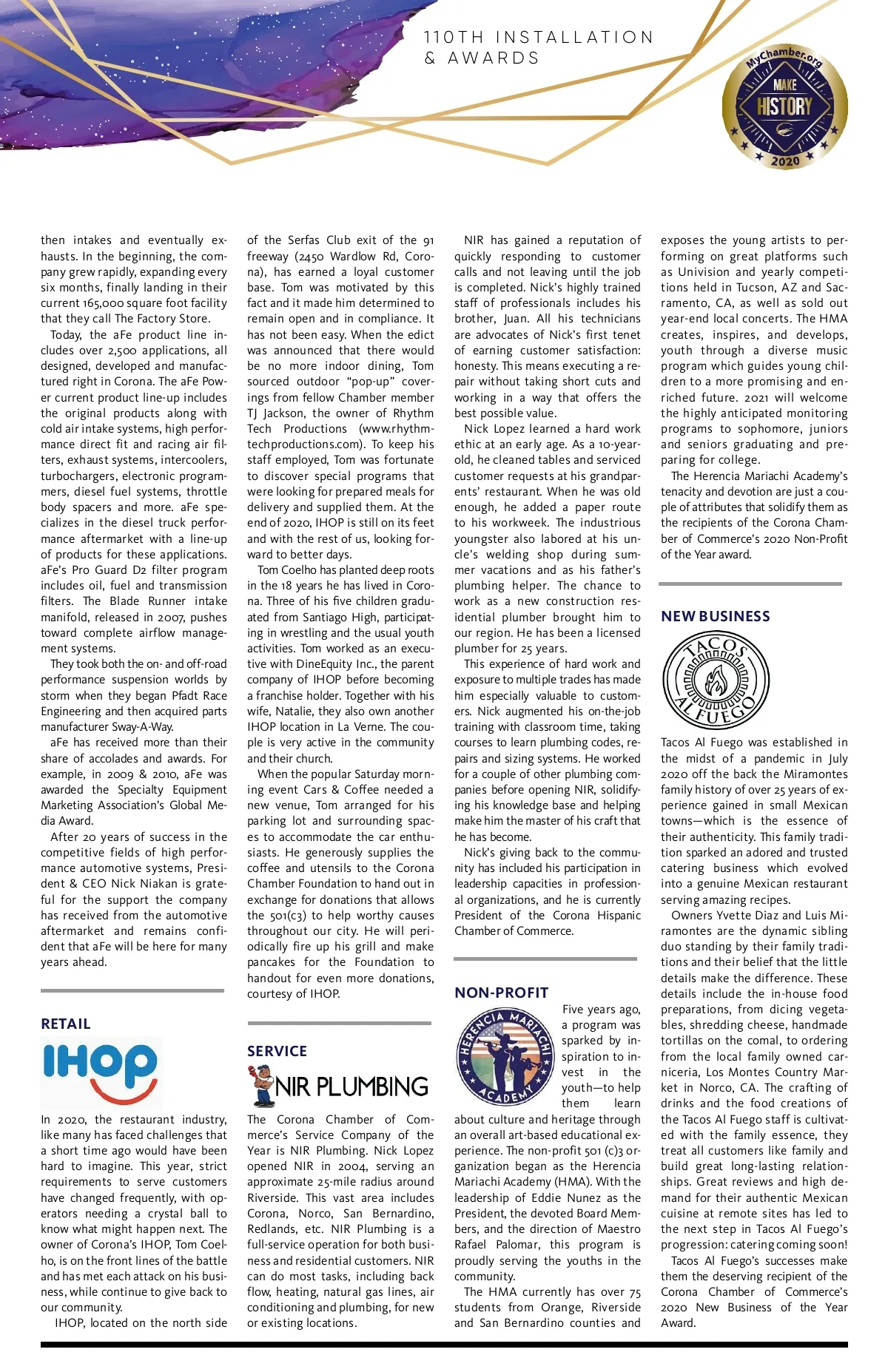 110TH INSTALLATION & AWARDS

MyChamber.org MAKE HISTORY 2020

then intakes and eventually exhausts. In the beginning, the company grew rapidly, expanding every six months, finally landing in their current 165,000 square foot facility that they call The Factory Store.

Today, the aFe product line includes over 2,500 applications, all designed, developed and manufactured right in Corona. The aFe Power current product line-up includes the original products along with cold air intake systems, high performance direct fit and racing air filters, exhaust systems, intercoolers, turbochargers, electronic programmers, diesel fuel systems, throttle body spacers and more. aFe specializes in the diesel truck performance aftermarket with a line-up of products for these applications. aFe's Pro Guard D2 filter program includes oil, fuel and transmission filters. The Blade Runner intake manifold, released in 2007, pushes toward complete airflow management systems.

They took both the on- and off-road performance suspension worlds by storm when they began Pfadt Race Engineering and then acquired parts manufacturer Sway-A-Way.

aFe has received more than their share of accolades and awards. For example, in 2009 & 2010, aFe was awarded the Specialty Equipment Marketing Association's Global Media Award.

After 20 years of success in the competitive fields of high performance automotive systems, President & CEO Nick Niakan is grateful for the support the company has received from the automotive aftermarket and remains confident that aFe will be here for many years ahead.

RETAIL

IHOP

In 2020, the restaurant industry, like many has faced challenges that a short time ago would have been hard to imagine. This year, strict requirements to serve customers have changed frequently, with operators needing a crystal ball to know what might happen next. The owner of Corona's IHOP, Tom Coelho, is on the front lines of the battle and has met each attack on his business, while continue to give back to our community.

IHOP, located on the north side of the Serfas Club exit of the 91 freeway (2450 Wardlow Rd, Corona), has earned a loyal customer base. Tom was motivated by this fact and it made him determined to remain open and in compliance. It has not been easy. When the edict was announced that there would be no more indoor dining, Tom sourced outdoor "pop-up" coverings from fellow Chamber member TJ Jackson, the owner of Rhythm Tech Productions (www.rhythmtechproductions.com). To keep his staff employed, Tom was fortunate to discover special programs that were looking for prepared meals for delivery and supplied them. At the end of 2020, IHOP is still on its feet and with the rest of us, looking forward to better days.

Tom Coelho has planted deep roots in the 18 years he has lived in Corona. Three of his five children graduated from Santiago High, participating in wrestling and the usual youth activities. Tom worked as an executive with DineEquity Inc., the parent company of IHOP before becoming a franchise holder. Together with his wife, Natalie, they also own another IHOP location in La Verne. The couple is very active in the community and their church.

When the popular Saturday morning event Cars & Coffee needed a new venue, Tom arranged for his parking lot and surrounding spaces to accommodate the car enthusiasts. He generously supplies the coffee and utensils to the Corona Chamber Foundation to hand out in exchange for donations that allows the 501(c3) to help worthy causes throughout our city. He will periodically fire up his grill and make pancakes for the Foundation to handout for even more donations, courtesy of IHOP.

SERVICE

NIR PLUMBING

The Corona Chamber of Commerce's Service Company of the Year is NIR Plumbing. Nick Lopez opened NIR in 2004, serving an approximate 25-mile radius around Riverside. This vast area includes Corona, Norco, San Bernardino, Redlands, etc. NIR Plumbing is a full-service operation for both business and residential customers. NIR can do most tasks, including back flow, heating, natural gas lines, air conditioning and plumbing, for new or existing locations.

NIR has gained a reputation of quickly responding to customer calls and not leaving until the job is completed. Nick's highly trained staff of professionals includes his brother, Juan. All his technicians are advocates of Nick's first tenet of earning customer satisfaction: honesty. This means executing a repair without taking short cuts and working in a way that offers the best possible value.

Nick Lopez learned a hard work ethic at an early age. As a 10-year-old, he cleaned tables and serviced customer requests at his grandparents' restaurant. When he was old enough, he added a paper route to his workweek. The industrious youngster also labored at his uncle's welding shop during summer vacations and as his father's plumbing helper. The chance to work as a new construction residential plumber brought him to our region. He has been a licensed plumber for 25 years.

This experience of hard work and exposure to multiple trades has made him especially valuable to customers. Nick augmented his on-the-job training with classroom time, taking courses to learn plumbing codes, repairs and sizing systems. He worked for a couple of other plumbing companies before opening NIR, solidifying his knowledge base and helping make him the master of his craft that he has become.

Nick's giving back to the community has included his participation in leadership capacities in professional organizations, and he is currently President of the Corona Hispanic Chamber of Commerce.

NON-PROFIT

HERENCIA MARIACHI ACADEMY

Five years ago, a program was sparked by inspiration to invest in the youth—to help them learn about culture and heritage through an overall art-based educational experience. The non-profit 501 (c)3 organization began as the Herencia Mariachi Academy (HMA). With the leadership of Eddie Nunez as the President, the devoted Board Members, and the direction of Maestro Rafael Palomar, this program is proudly serving the youths in the community.

The HMA currently has over 75 students from Orange, Riverside and San Bernardino counties and exposes the young artists to performing on great platforms such as Univision and yearly competitions held in Tucson, AZ and Sacramento, CA, as well as sold out year-end local concerts. The HMA creates, inspires, and develops, youth through a diverse music program which guides young children to a more promising and enriched future. 2021 will welcome the highly anticipated monitoring programs to sophomore, juniors and seniors graduating and preparing for college.

The Herencia Mariachi Academy's tenacity and devotion are just a couple of attributes that solidify them as the recipients of the Corona Chamber of Commerce's 2020 Non-Profit of the Year award.

NEW BUSINESS

TACOS AL FUEGO

Tacos Al Fuego was established in the midst of a pandemic in July 2020 off the back the Miramontes family history of over 25 years of experience gained in small Mexican towns—which is the essence of their authenticity. This family tradition sparked an adored and trusted catering business which evolved into a genuine Mexican restaurant serving amazing recipes.

Owners Yvette Diaz and Luis Miramontes are the dynamic sibling duo standing by their family traditions and their belief that the little details make the difference. These details include the in-house food preparations, from dicing vegetables, shredding cheese, handmade tortillas on the comal, to ordering from the local family owned carniceria, Los Montes Country Market in Norco, CA. The crafting of drinks and the food creations of the Tacos Al Fuego staff is cultivated with the family essence, they treat all customers like family and build great long-lasting relationships. Great reviews and high demand for their authentic Mexican cuisine at remote sites has led to the next step in Tacos Al Fuego's progression: catering coming soon!

Tacos Al Fuego's successes make them the deserving recipient of the Corona Chamber of Commerce's 2020 New Business of the Year Award.